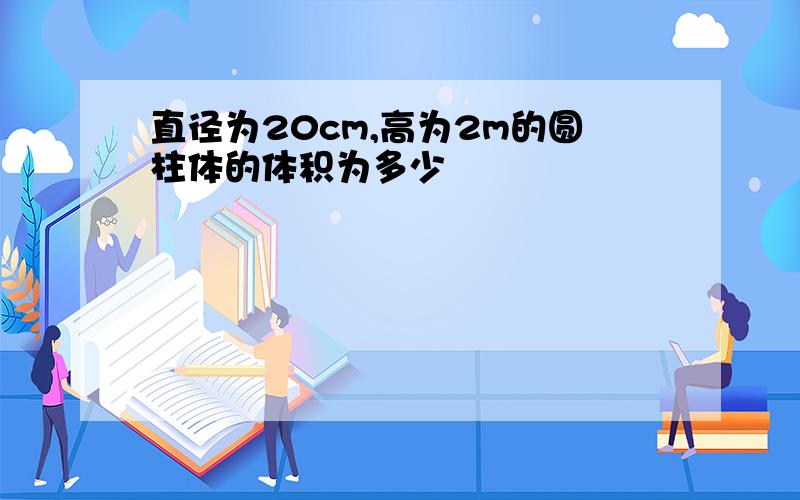 直径为20cm,高为2m的圆柱体的体积为多少